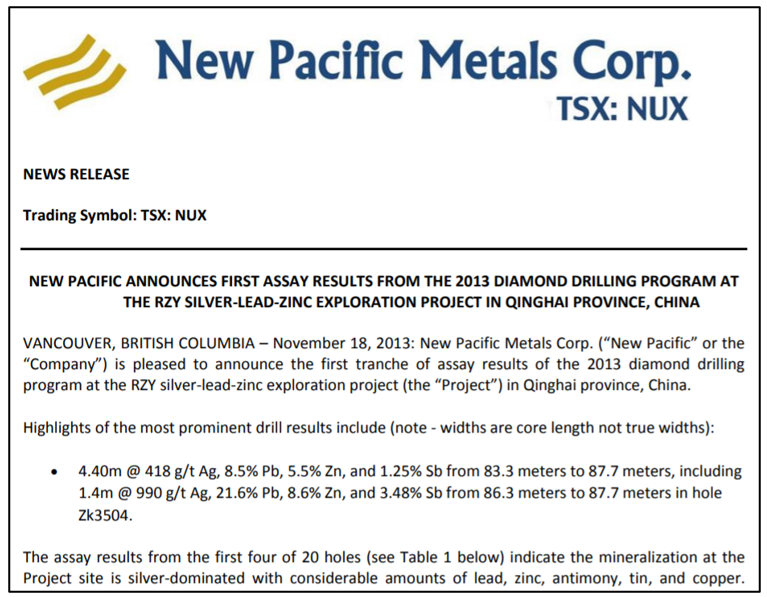 New Pacific Metals Corp.
TSX: NUX

NEWS RELEASE

Trading Symbol: TSX: NUX

NEW PACIFIC ANNOUNCES FIRST ASSAY RESULTS FROM THE 2013 DIAMOND DRILLING PROGRAM AT THE RZY SILVER-LEAD-ZINC EXPLORATION PROJECT IN QINGHAI PROVINCE, CHINA

VANCOUVER, BRITISH COLUMBIA – November 18, 2013: New Pacific Metals Corp. ("New Pacific" or the "Company") is pleased to announce the first tranche of assay results of the 2013 diamond drilling program at the RZY silver-lead-zinc exploration project (the "Project") in Qinghai province, China.

Highlights of the most prominent drill results include (note - widths are core length not true widths):

• 4.40m @ 418 g/t Ag, 8.5% Pb, 5.5% Zn, and 1.25% Sb from 83.3 meters to 87.7 meters, including 1.4m @ 990 g/t Ag, 21.6% Pb, 8.6% Zn, and 3.48% Sb from 86.3 meters to 87.7 meters in hole Zk3504.

The assay results from the first four of 20 holes (see Table 1 below) indicate the mineralization at the Project site is silver-dominated with considerable amounts of lead, zinc, antimony, tin, and copper.